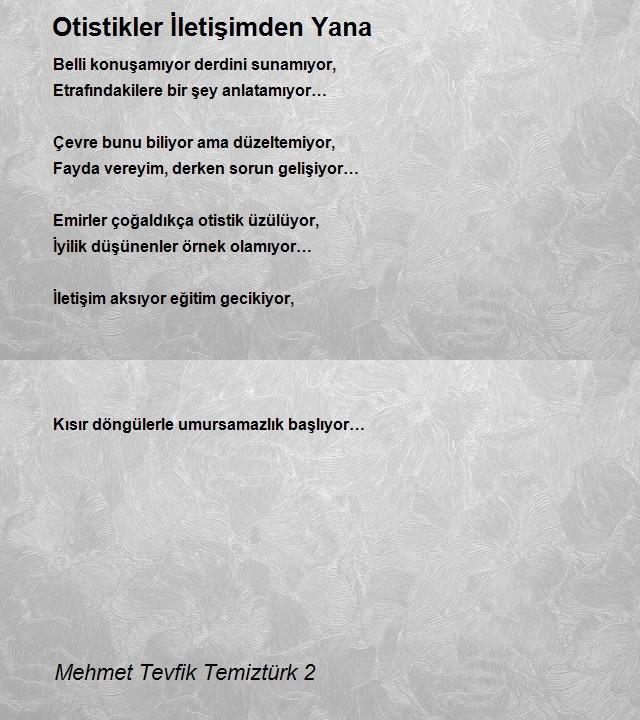 Otistikler İletişimden Yana

Belli konuşamıyor derdini sunamıyor,
Etrafındakilere bir şey anlatamıyor…

Çevre bunu biliyor ama düzeltemiyor,
Fayda vereyim, derken sorun gelişiyor…

Emirler çoğaldıkça otistik üzülüyor,
İyilik düşünenler örnek olamıyor…

İletişim aksıyor eğitim gecikiyor,

Kısır döngülerle umursamazlık başlıyor…

Mehmet Tevfik Temiztürk 2